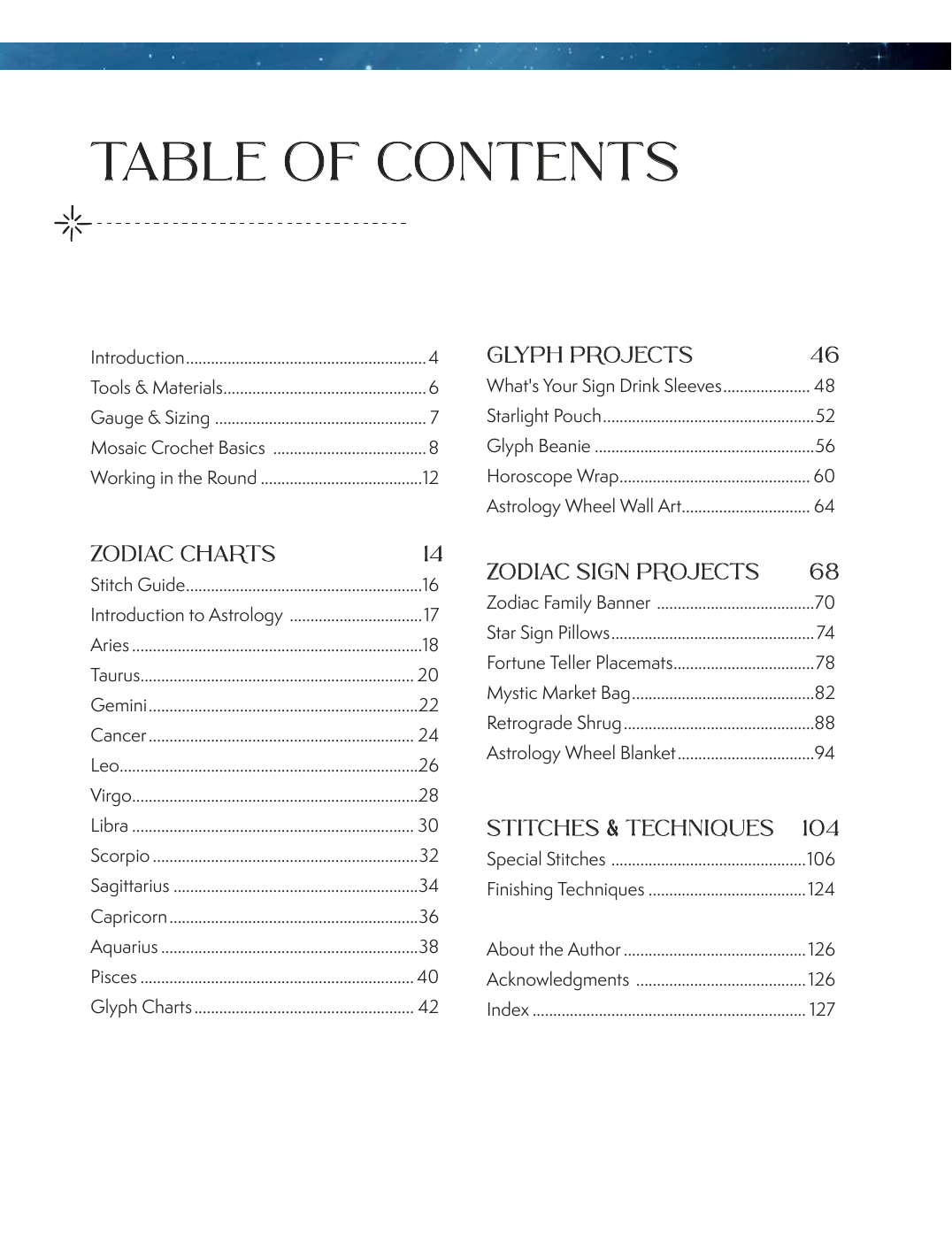 TABLE OF CONTENTS

Introduction 4
Tools & Materials 6
Gauge & Sizing 7
Mosaic Crochet Basics 8
Working in the Round 12

ZODIAC CHARTS 14
Stitch Guide 16
Introduction to Astrology 17
Aries 18
Taurus 20
Gemini 22
Cancer 24
Leo 26
Virgo 28
Libra 30
Scorpio 32
Sagittarius 34
Capricorn 36
Aquarius 38
Pisces 40
Glyph Charts 42

GLYPH PROJECTS 46
What's Your Sign Drink Sleeves 48
Starlight Pouch 52
Glyph Beanie 56
Horoscope Wrap 60
Astrology Wheel Wall Art 64

ZODIAC SIGN PROJECTS 68
Zodiac Family Banner 70
Star Sign Pillows 74
Fortune Teller Placemats 78
Mystic Market Bag 82
Retrograde Shrug 88
Astrology Wheel Blanket 94

STITCHES & TECHNIQUES 104
Special Stitches 106
Finishing Techniques 124

About the Author 126
Acknowledgments 126
Index 127